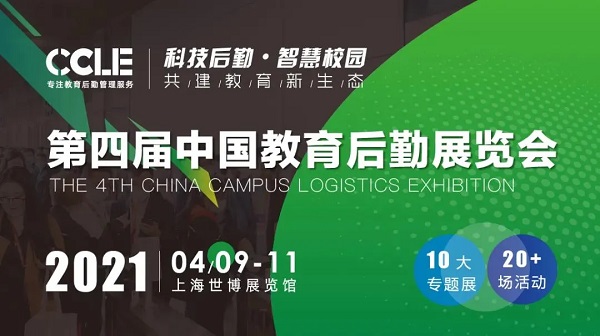 CCLE
专注教育后勤管理服务

科技后勤·智慧校园
共建教育新生态

第四届中国教育后勤展览会
THE 4TH CHINA CAMPUS LOGISTICS EXHIBITION

2021
04/09-11
上海世博展览馆

10大
专题展

20+
场活动